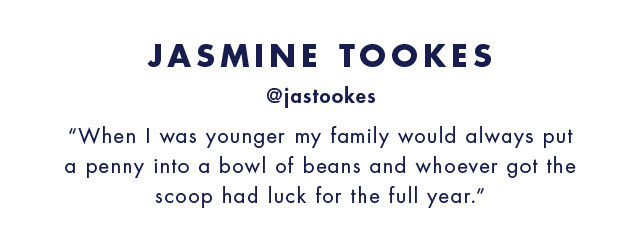 JASMINE TOOKES

@jastookes

"When I was younger my family would always put a penny into a bowl of beans and whoever got the scoop had luck for the full year."